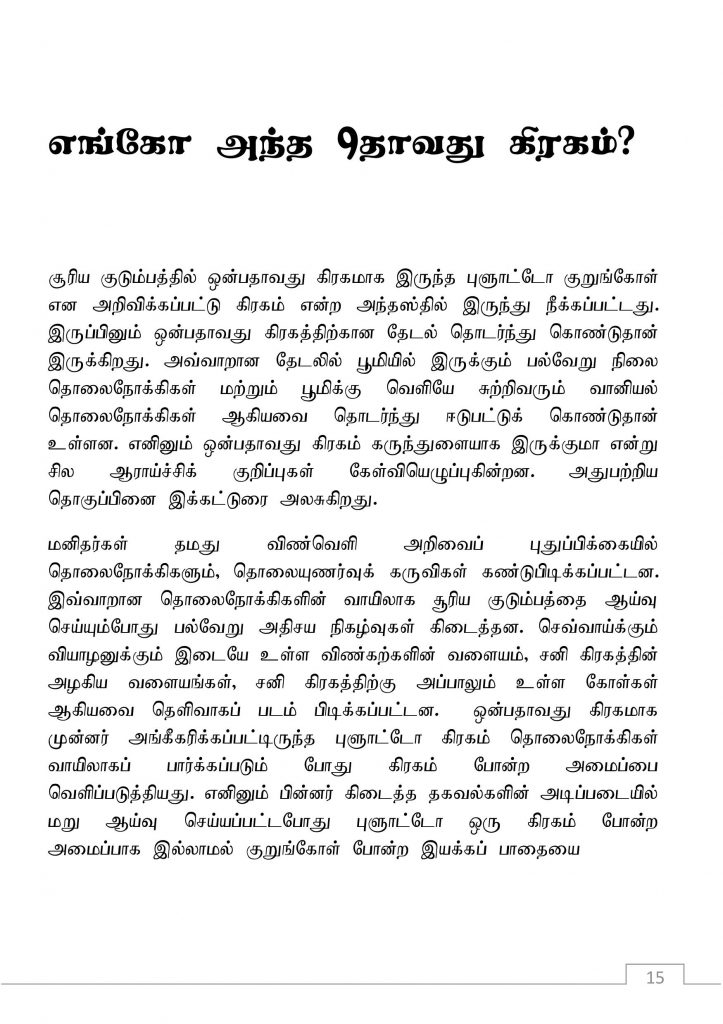 எங்கோ அந்த 9தாவது கிரகம்?

சூரிய குடும்பத்தில் ஒன்பதாவது கிரகமாக இருந்த புளூட்டோ குறுங்கோள் என அறிவிக்கப்பட்டு கிரகம் என்ற அந்தஸ்தில் இருந்து நீக்கப்பட்டது. இருப்பினும் ஒன்பதாவது கிரகத்திற்கான தேடல் தொடர்ந்து கொண்டுதான் இருக்கிறது. அவ்வாறான தேடலில் பூமியில் இருக்கும் பல்வேறு நிலை தொலைநோக்கிகள் மற்றும் பூமிக்கு வெளியே சுற்றிவரும் வானியல் தொலைநோக்கிகள் ஆகியவை தொடர்ந்து ஈடுபட்டுக் கொண்டுதான் உள்ளன. எனினும் ஒன்பதாவது கிரகம் கருந்துளையாக இருக்குமா என்று சில ஆராய்ச்சிக் குறிப்புகள் கேள்வியெழுப்புகின்றன. அதுபற்றிய தொகுப்பினை இக்கட்டுரை அலசுகிறது.

மனிதர்கள் தமது விண்வெளி அறிவைப் புதுப்பிக்கையில் தொலைநோக்கிகளும், தொலையுணர்வுக் கருவிகள் கண்டுபிடிக்கப்பட்டன. இவ்வாறான தொலைநோக்கிகளின் வாயிலாக சூரிய குடும்பத்தை ஆய்வு செய்யும்போது பல்வேறு அதிசய நிகழ்வுகள் கிடைத்தன. செவ்வாய்க்கும் வியாழனுக்கும் இடையே உள்ள விண்கற்களின் வளையம், சனி கிரகத்தின் அழகிய வளையங்கள், சனி கிரகத்திற்கு அப்பாலும் உள்ள கோள்கள் ஆகியவை தெளிவாகப் படம் பிடிக்கப்பட்டன. ஒன்பதாவது கிரகமாக முன்னர் அங்கீகரிக்கப்பட்டிருந்த புளூட்டோ கிரகம் தொலைநோக்கிகள் வாயிலாகப் பார்க்கப்படும் போது கிரகம் போன்ற அமைப்பை வெளிப்படுத்தியது. எனினும் பின்னர் கிடைத்த தகவல்களின் அடிப்படையில் மறு ஆய்வு செய்யப்பட்டபோது புளூட்டோ ஒரு கிரகம் போன்ற அமைப்பாக இல்லாமல் குறுங்கோள் போன்ற இயக்கப் பாதையை

15